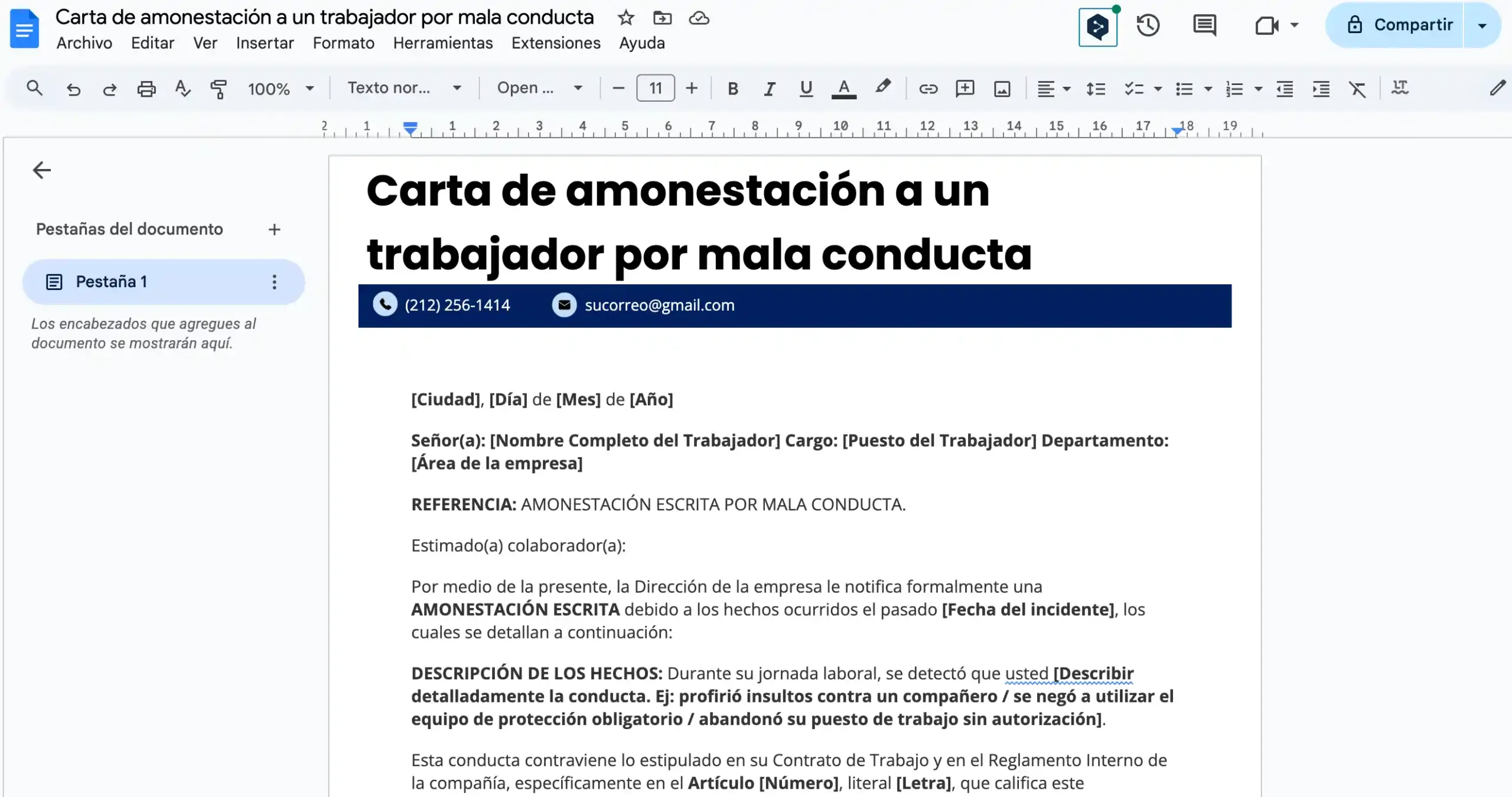 Carta de amonestación a un trabajador por mala conducta
Archivo Editar Ver Insertar Formato Herramientas Extensiones Ayuda
Compartir
100% Texto nor... Open ... 11

2 1 1 2 3 4 5 6 7 8 9 10 11 12 13 14 15 16 17 18 19

Pestañas del documento
Pestaña 1
Los encabezados que agregues al documento se mostrarán aquí.

Carta de amonestación a un trabajador por mala conducta

(212) 256-1414 sucorreo@gmail.com

[Ciudad], [Día] de [Mes] de [Año]

Señor(a): [Nombre Completo del Trabajador] Cargo: [Puesto del Trabajador] Departamento: [Área de la empresa]

REFERENCIA: AMONESTACIÓN ESCRITA POR MALA CONDUCTA.

Estimado(a) colaborador(a):

Por medio de la presente, la Dirección de la empresa le notifica formalmente una AMONESTACIÓN ESCRITA debido a los hechos ocurridos el pasado [Fecha del incidente], los cuales se detallan a continuación:

DESCRIPCIÓN DE LOS HECHOS: Durante su jornada laboral, se detectó que usted [Describir detalladamente la conducta. Ej: profirió insultos contra un compañero / se negó a utilizar el equipo de protección obligatorio / abandonó su puesto de trabajo sin autorización].

Esta conducta contraviene lo estipulado en su Contrato de Trabajo y en el Reglamento Interno de la compañía, específicamente en el Artículo [Número], literal [Letra], que califica este